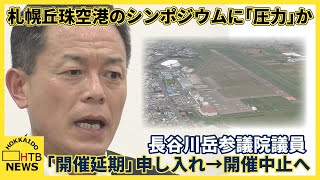 札幌丘珠空港のシンポジウムに「圧力」か

長谷川岳参議院議員

「開催延期」申し入れ→開催中止へ

HOKKAIDO
HTB
NEWS